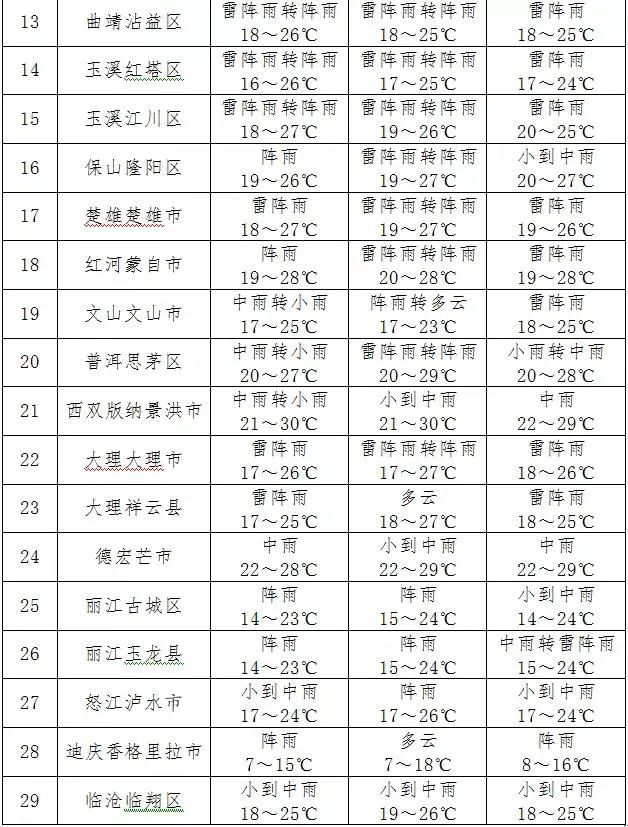 | 13 | 曲靖沾益区 | 雷阵雨转阵雨 18～26℃ | 雷阵雨转阵雨 18～25℃ | 雷阵雨 18～25℃ |
|---|---|---|---|---|
| 14 | 玉溪红塔区 | 雷阵雨转阵雨 16～26℃ | 雷阵雨转阵雨 17～25℃ | 雷阵雨 17～24℃ |
| 15 | 玉溪江川区 | 雷阵雨转阵雨 18～27℃ | 雷阵雨转阵雨 19～26℃ | 雷阵雨 20～25℃ |
| 16 | 保山隆阳区 | 阵雨 19～26℃ | 雷阵雨转阵雨 19～27℃ | 小到中雨 20～27℃ |
| 17 | 楚雄楚雄市 | 雷阵雨 18～27℃ | 雷阵雨转阵雨 19～27℃ | 雷阵雨 19～26℃ |
| 18 | 红河蒙自市 | 阵雨 19～28℃ | 雷阵雨转阵雨 20～28℃ | 雷阵雨 19～28℃ |
| 19 | 文山文山市 | 中雨转小雨 17～25℃ | 阵雨转多云 17～23℃ | 雷阵雨 18～25℃ |
| 20 | 普洱思茅区 | 中雨转小雨 20～27℃ | 雷阵雨转阵雨 20～29℃ | 小雨转中雨 20～28℃ |
| 21 | 西双版纳景洪市 | 中雨转小雨 21～30℃ | 小到中雨 21～30℃ | 中雨 22～29℃ |
| 22 | 大理大理市 | 雷阵雨 17～26℃ | 雷阵雨转阵雨 17～27℃ | 雷阵雨 18～26℃ |
| 23 | 大理祥云县 | 雷阵雨 17～25℃ | 多云 18～27℃ | 雷阵雨 18～25℃ |
| 24 | 德宏芒市 | 中雨 22～28℃ | 小到中雨 22～29℃ | 中雨 22～29℃ |
| 25 | 丽江古城区 | 阵雨 14～23℃ | 阵雨 15～24℃ | 小到中雨 14～24℃ |
| 26 | 丽江玉龙县 | 阵雨 14～23℃ | 阵雨 15～24℃ | 中雨转雷阵雨 15～24℃ |
| 27 | 怒江泸水市 | 小到中雨 17～24℃ | 阵雨 17～26℃ | 小到中雨 17～24℃ |
| 28 | 迪庆香格里拉市 | 阵雨 7～15℃ | 多云 7～18℃ | 阵雨 8～16℃ |
| 29 | 临沧临翔区 | 小到中雨 18～25℃ | 小到中雨 19～26℃ | 小到中雨 18～25℃ |